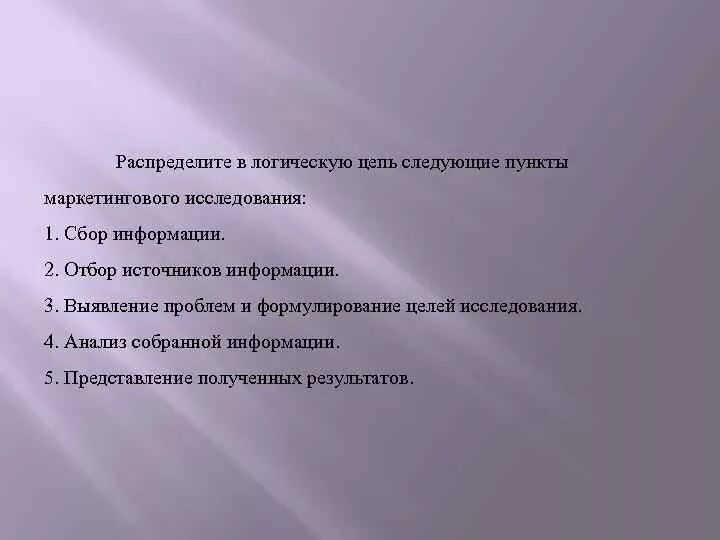 Распределите в логическую цепь следующие пункты маркетингового исследования:

1. Сбор информации.

2. Отбор источников информации.

3. Выявление проблем и формулирование целей исследования.

4. Анализ собранной информации.

5. Представление полученных результатов.